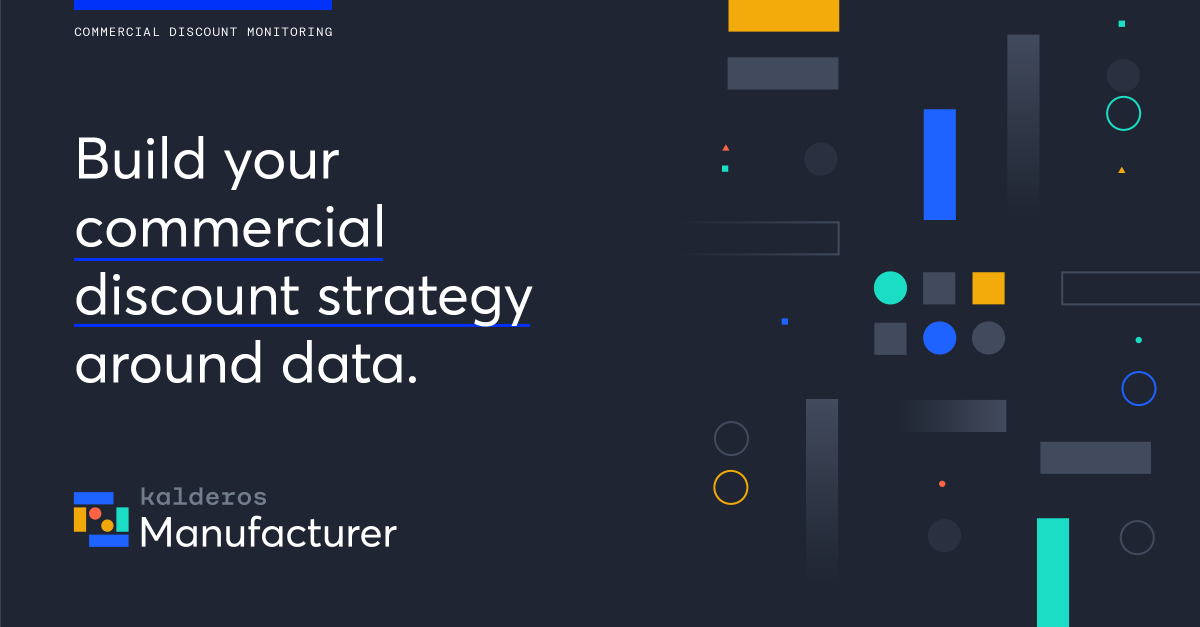 COMMERCIAL DISCOUNT MONITORING

Build your commercial discount strategy around data.

kalderos
Manufacturer